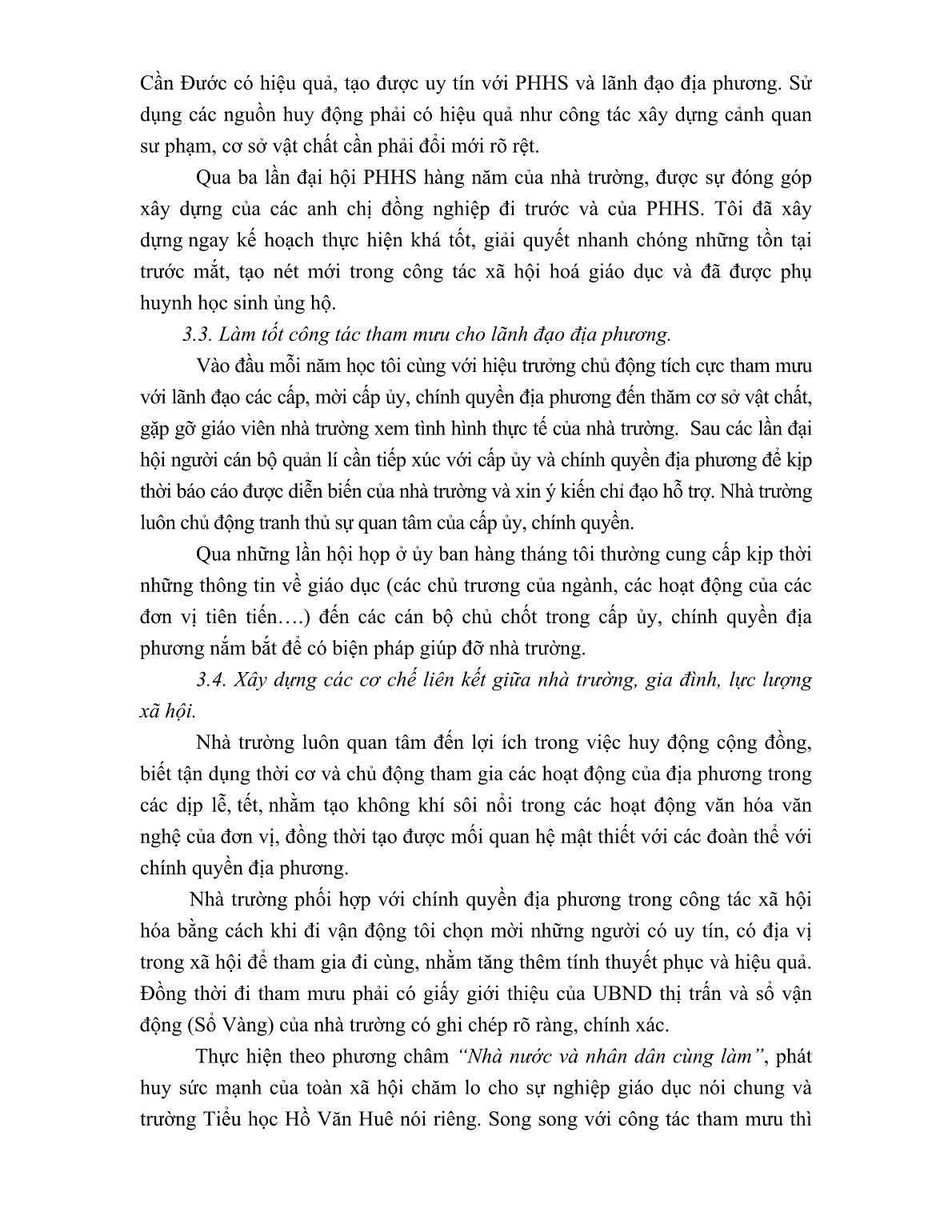 Cần Đước có hiệu quả, tạo được uy tín với PHHS và lãnh đạo địa phương. Sử dụng các nguồn huy động phải có hiệu quả như công tác xây dựng cảnh quan sư phạm, cơ sở vật chất cần phải đổi mới rõ rệt.

Qua ba lần đại hội PHHS hàng năm của nhà trường, được sự đóng góp xây dựng của các anh chị đồng nghiệp đi trước và của PHHS. Tôi đã xây dựng ngay kế hoạch thực hiện khá tốt, giải quyết nhanh chóng những tồn tại trước mắt, tạo nét mới trong công tác xã hội hoá giáo dục và đã được phụ huynh học sinh ủng hộ.

3.3. Làm tốt công tác tham mưu cho lãnh đạo địa phương.

Vào đầu mỗi năm học tôi cùng với hiệu trưởng chủ động tích cực tham mưu với lãnh đạo các cấp, mời cấp ủy, chính quyền địa phương đến thăm cơ sở vật chất, gặp gỡ giáo viên nhà trường xem tình hình thực tế của nhà trường. Sau các lần đại hội người cán bộ quản lí cần tiếp xúc với cấp ủy và chính quyền địa phương để kịp thời báo cáo được diễn biến của nhà trường và xin ý kiến chỉ đạo hỗ trợ. Nhà trường luôn chủ động tranh thủ sự quan tâm của cấp ủy, chính quyền.

Qua những lần hội họp ở ủy ban hàng tháng tôi thường cung cấp kịp thời những thông tin về giáo dục (các chủ trương của ngành, các hoạt động của các đơn vị tiên tiến….) đến các cán bộ chủ chốt trong cấp ủy, chính quyền địa phương nắm bắt để có biện pháp giúp đỡ nhà trường.

3.4. Xây dựng các cơ chế liên kết giữa nhà trường, gia đình, lực lượng xã hội.

Nhà trường luôn quan tâm đến lợi ích trong việc huy động cộng đồng, biết tận dụng thời cơ và chủ động tham gia các hoạt động của địa phương trong các dịp lễ, tết, nhằm tạo không khí sôi nổi trong các hoạt động văn hóa văn nghệ của đơn vị, đồng thời tạo được mối quan hệ mật thiết với các đoàn thể với chính quyền địa phương.

Nhà trường phối hợp với chính quyền địa phương trong công tác xã hội hóa bằng cách khi đi vận động tôi chọn mời những người có uy tín, có địa vị trong xã hội để tham gia đi cùng, nhằm tăng thêm tính thuyết phục và hiệu quả. Đồng thời đi tham mưu phải có giấy giới thiệu của UBND thị trấn và sổ vận động (Sổ Vàng) của nhà trường có ghi chép rõ ràng, chính xác.

Thực hiện theo phương châm “Nhà nước và nhân dân cùng làm”, phát huy sức mạnh của toàn xã hội chăm lo cho sự nghiệp giáo dục nói chung và trường Tiểu học Hồ Văn Huê nói riêng. Song song với công tác tham mưu thì